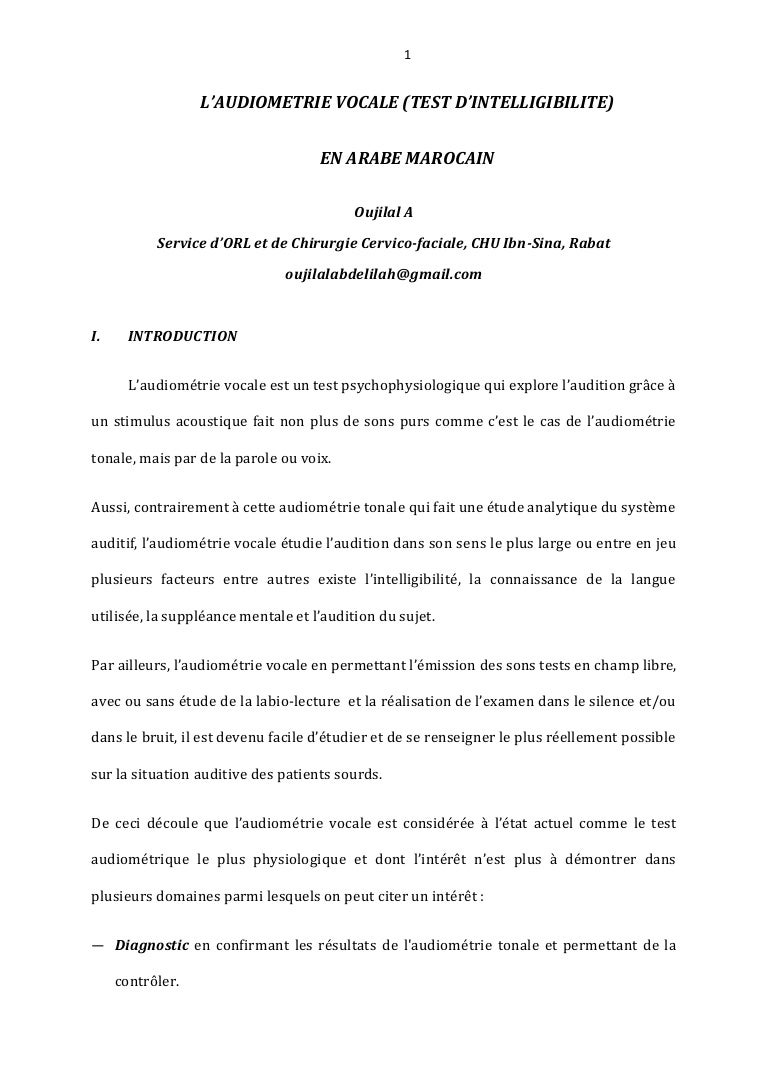 1

L'AUDIOMETRIE VOCALE (TEST D'INTELLIGIBILITE)

EN ARABE MAROCAIN

Oujilal A

Service d'ORL et de Chirurgie Cervico-faciale, CHU Ibn-Sina, Rabat

oujilalabdelilah@gmail.com

I. INTRODUCTION

L'audiométrie vocale est un test psychophysiologique qui explore l'audition grâce à un stimulus acoustique fait non plus de sons purs comme c'est le cas de l'audiométrie tonale, mais par de la parole ou voix.

Aussi, contrairement à cette audiométrie tonale qui fait une étude analytique du système auditif, l'audiométrie vocale étudie l'audition dans son sens le plus large ou entre en jeu plusieurs facteurs entre autres existe l'intelligibilité, la connaissance de la langue utilisée, la suppléance mentale et l'audition du sujet.

Par ailleurs, l'audiométrie vocale en permettant l'émission des sons tests en champ libre, avec ou sans étude de la labio-lecture et la réalisation de l'examen dans le silence et/ou dans le bruit, il est devenu facile d'étudier et de se renseigner le plus réellement possible sur la situation auditive des patients sourds.

De ceci découle que l'audiométrie vocale est considérée à l'état actuel comme le test audiométrique le plus physiologique et dont l'intérêt n'est plus à démontrer dans plusieurs domaines parmi lesquels on peut citer un intérêt :

— Diagnostic en confirmant les résultats de l'audiométrie tonale et permettant de la contrôler.